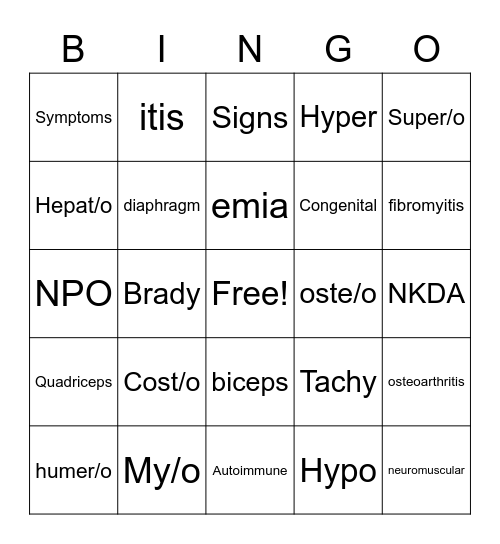 | B | I | N | G | O |
|---|---|---|---|---|
| Symptoms | itis | Signs | Hyper | Super/o |
| Hepat/o | diaphragm | emia | Congenital | fibromyitis |
| NPO | Brady | Free! | oste/o | NKDA |
| Quadriceps | Cost/o | biceps | Tachy | osteoarthritis |
| humer/o | My/o | Autoimmune | Hypo | neuromuscular |